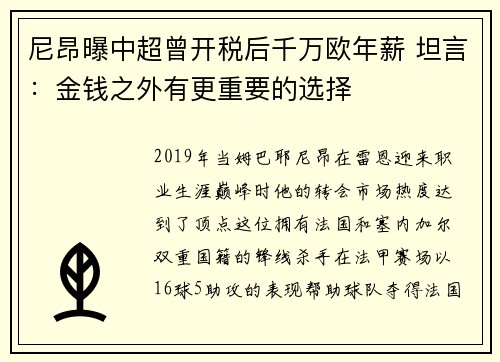 尼昂曝中超曾开税后千万欧年薪 坦言：金钱之外有更重要的选择

2019年当姆巴耶尼昂在雷恩迎来职业生涯巅峰时他的转会市场热度达到了顶点这位拥有法国和塞内加尔双重国籍的锋线杀手在法甲赛场以16球5助攻的表现帮助球队夺得法国